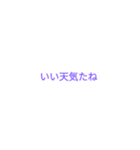 いい天気たね